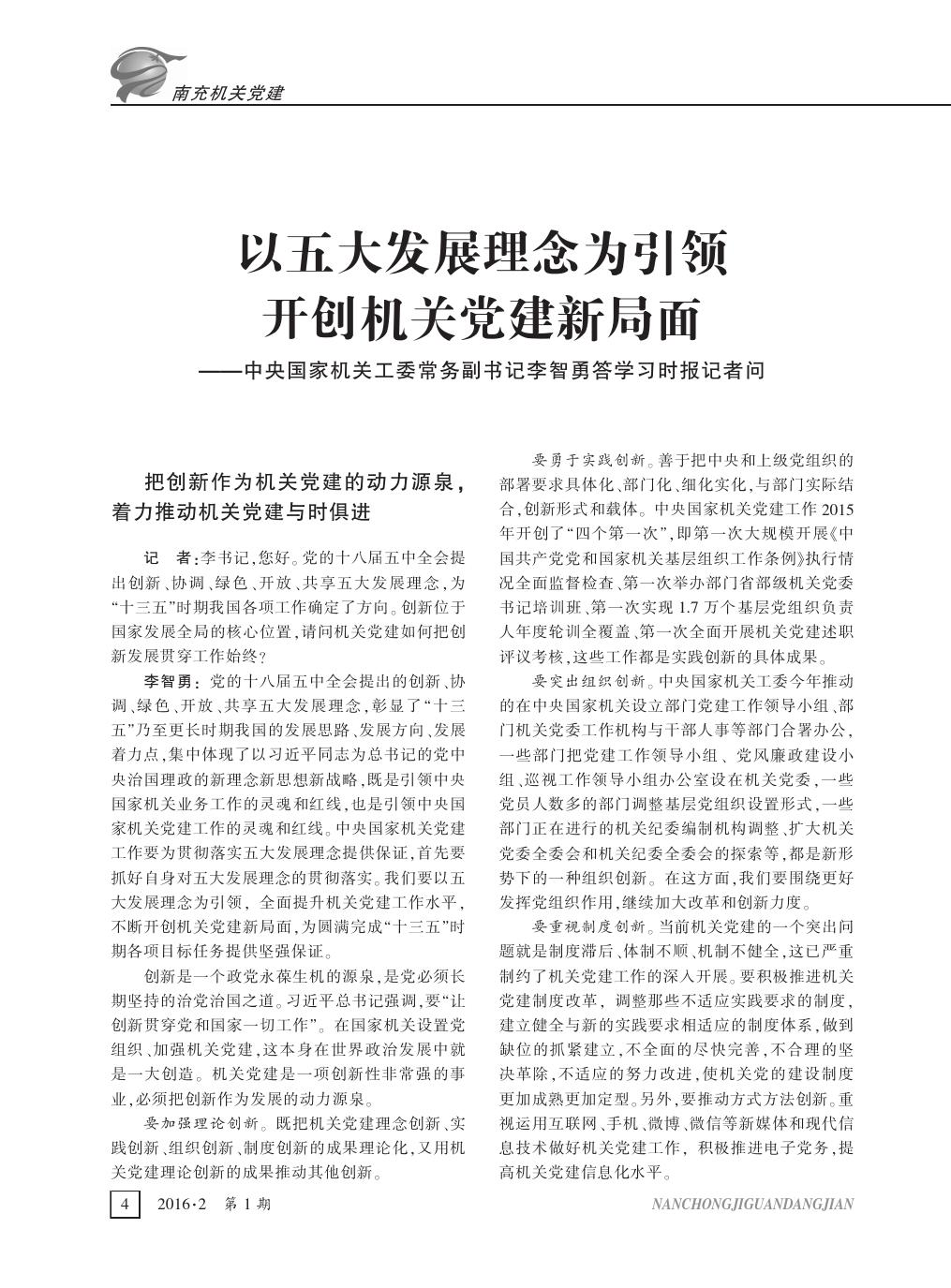 南充机关党建

以五大发展理念为引领
开创机关党建新局面

——中央国家机关工委常务副书记李智勇答学习时报记者问

把创新作为机关党建的动力源泉，着力推动机关党建与时俱进

记　者：李书记，您好。党的十八届五中全会提出创新、协调、绿色、开放、共享五大发展理念，为“十三五”时期我国各项工作确定了方向。创新位于国家发展全局的核心位置，请问机关党建如何把创新发展贯穿工作始终？

李智勇：党的十八届五中全会提出的创新、协调、绿色、开放、共享五大发展理念，彰显了“十三五”乃至更长时期我国的发展思路、发展方向、发展着力点，集中体现了以习近平同志为总书记的党中央治国理政的新理念新思想新战略，既是引领中央国家机关业务工作的灵魂和红线，也是引领中央国家机关党建工作的灵魂和红线。中央国家机关党建工作要为贯彻落实五大发展理念提供保证，首先要抓好自身对五大发展理念的贯彻落实。我们要以五大发展理念为引领，全面提升机关党建工作水平，不断开创机关党建新局面，为圆满完成“十三五”时期各项目标任务提供坚强保证。

创新是一个政党永葆生机的源泉，是党必须长期坚持的治党治国之道。习近平总书记强调，要“让创新贯穿党和国家一切工作”。在国家机关设置党组织、加强机关党建，这本身在世界政治发展中就是一大创造。机关党建是一项创新性非常强的事业，必须把创新作为发展的动力源泉。

要加强理论创新。既把机关党建理念创新、实践创新、组织创新、制度创新的成果理论化，又用机关党建理论创新的成果推动其他创新。

要勇于实践创新。善于把中央和上级党组织的部署要求具体化、部门化、细化实化，与部门实际结合，创新形式和载体。中央国家机关党建工作2015年开创了“四个第一次”，即第一次大规模开展《中国共产党党和国家机关基层组织工作条例》执行情况全面监督检查、第一次举办部门省部级机关党委书记培训班、第一次实现1.7万个基层党组织负责人年度轮训全覆盖、第一次全面开展机关党建述职评议考核，这些工作都是实践创新的具体成果。

要突出组织创新。中央国家机关工委今年推动的在中央国家机关设立部门党建工作领导小组、部门机关党委工作机构与干部人事等部门合署办公，一些部门把党建工作领导小组、党风廉政建设小组、巡视工作领导小组办公室设在机关党委，一些党员人数多的部门调整基层党组织设置形式，一些部门正在进行的机关纪委编制机构调整、扩大机关党委全委会和机关纪委全委会的探索等，都是新形势下的一种组织创新。在这方面，我们要围绕更好发挥党组织作用，继续加大改革和创新力度。

要重视制度创新。当前机关党建的一个突出问题就是制度滞后、体制不顺、机制不健全，这已严重制约了机关党建工作的深入开展。要积极推进机关党建制度改革，调整那些不适应实践要求的制度，建立健全与新的实践要求相适应的制度体系，做到缺位的抓紧建立，不全面的尽快完善，不合理的坚决革除，不适应的努力改进，使机关党的建设制度更加成熟更加定型。另外，要推动方式方法创新。重视运用互联网、手机、微博、微信等新媒体和现代信息技术做好机关党建工作，积极推进电子党务，提高机关党建信息化水平。

4　2016·2　第1期　NANCHONGJIGUANDANGJIAN